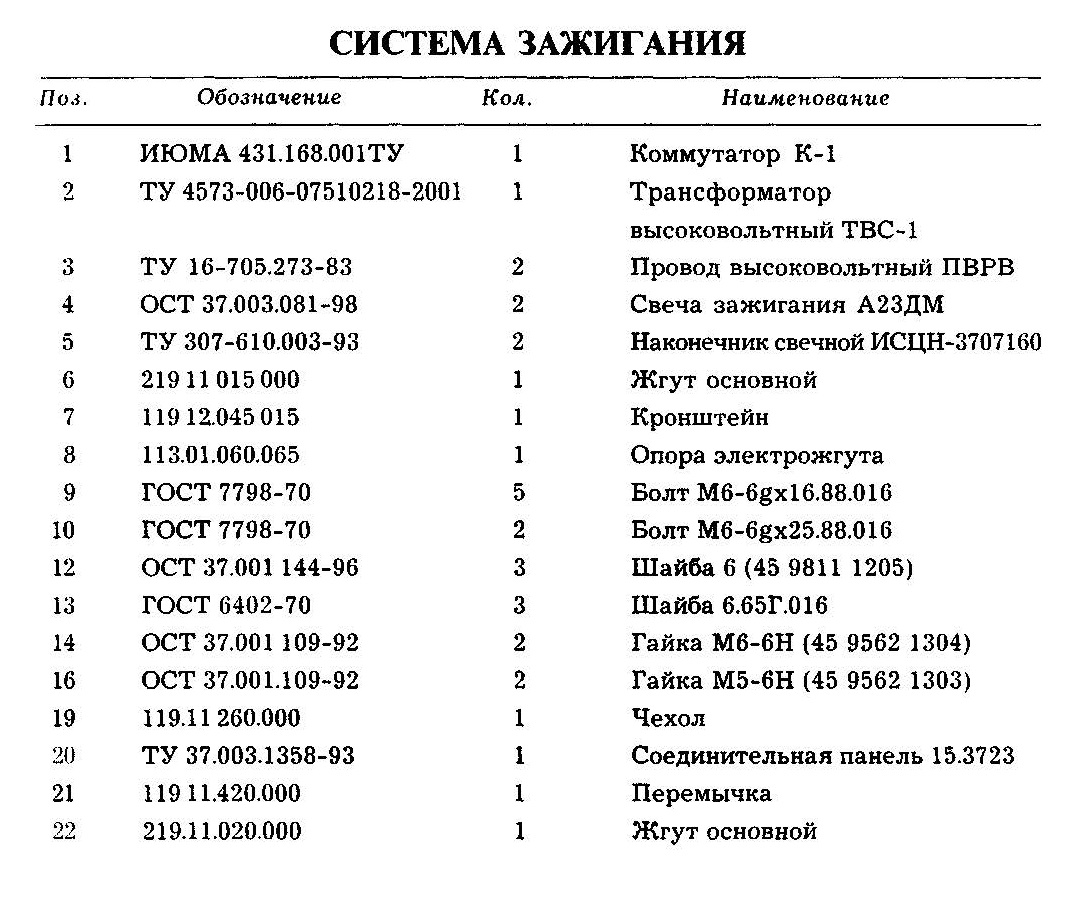 СИСТЕМА ЗАЖИГАНИЯ

| Поз. | Обозначение | Кол. | Наименование |
|---|---|---|---|
| 1 | ИЮМА 431.168.001ТУ | 1 | Коммутатор К-1 |
| 2 | ТУ 4573-006-07510218-2001 | 1 | Трансформатор высоковольтный ТВС-1 |
| 3 | ТУ 16-705.273-83 | 2 | Провод высоковольтный ПВРВ |
| 4 | ОСТ 37.003.081-98 | 2 | Свеча зажигания А23ДМ |
| 5 | ТУ 307-610.003-93 | 2 | Наконечник свечной ИСЦН-3707160 |
| 6 | 219 11 015 000 | 1 | Жгут основной |
| 7 | 119 12.045 015 | 1 | Кронштейн |
| 8 | 113.01.060.065 | 1 | Опора электрожгута |
| 9 | ГОСТ 7798-70 | 5 | Болт М6-6gx16.88.016 |
| 10 | ГОСТ 7798-70 | 2 | Болт М6-6gx25.88.016 |
| 12 | ОСТ 37.001 144-96 | 3 | Шайба 6 (45 9811 1205) |
| 13 | ГОСТ 6402-70 | 3 | Шайба 6.65Г.016 |
| 14 | ОСТ 37.001 109-92 | 2 | Гайка М6-6Н (45 9562 1304) |
| 16 | ОСТ 37.001.109-92 | 2 | Гайка М5-6Н (45 9562 1303) |
| 19 | 119.11 260.000 | 1 | Чехол |
| 20 | ТУ 37.003.1358-93 | 1 | Соединительная панель 15.3723 |
| 21 | 119 11.420.000 | 1 | Перемычка |
| 22 | 219.11.020.000 | 1 | Жгут основной |